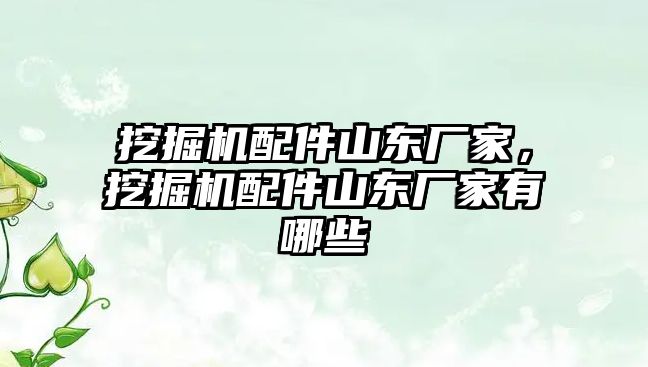 挖掘机配件山东厂家，挖掘机配件山东厂家有哪些